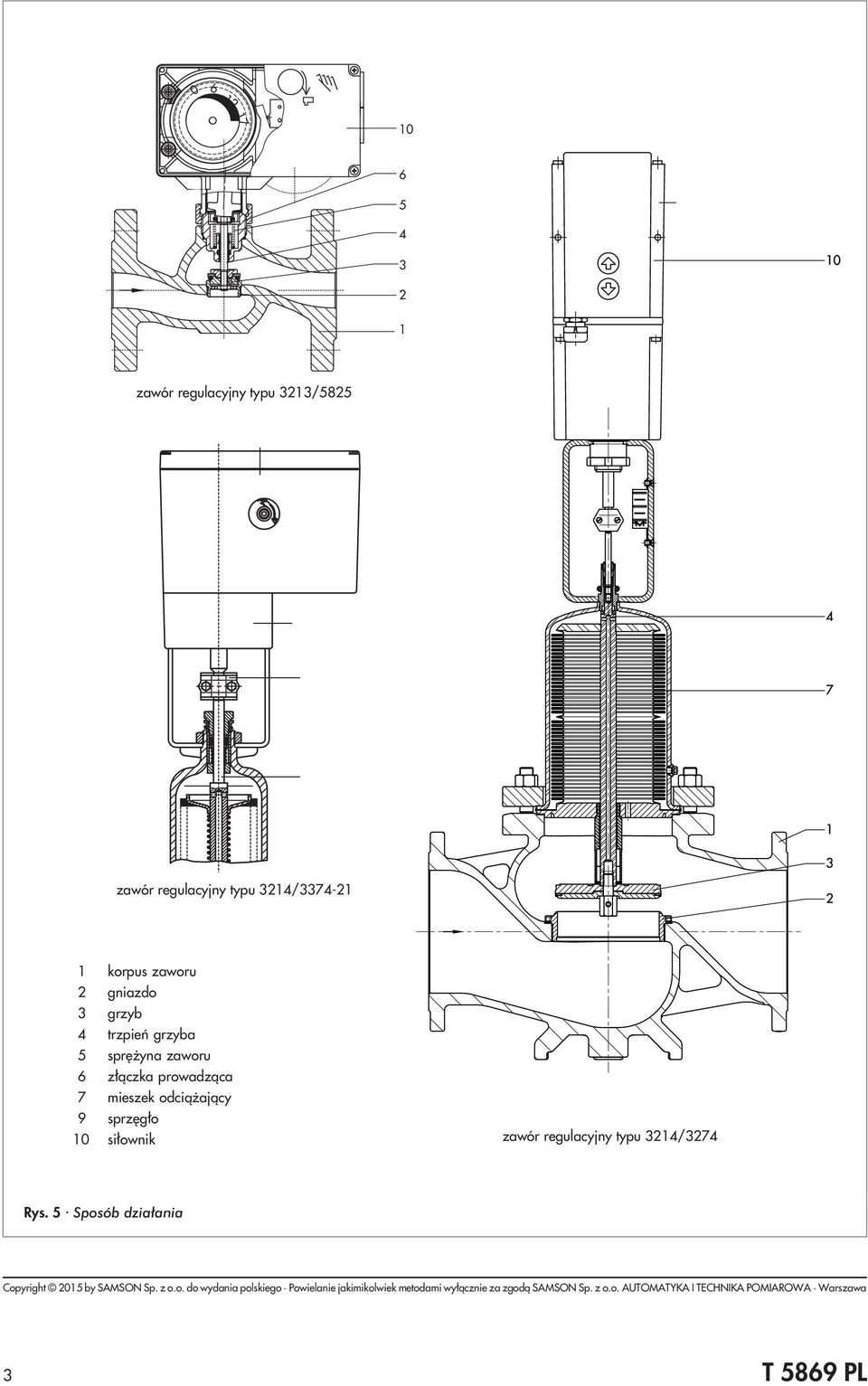 10
6
5
4
3
2
1

zawór regulacyjny typu 3213/5825

10

4
7

1
3
2

zawór regulacyjny typu 3214/3374-21

1 korpus zaworu
2 gniazdo
3 grzyb
4 trzpień grzyba
5 sprężyna zaworu
6 złączka prowadząca
7 mieszek odciążający
9 sprzęgło
10 siłownik

zawór regulacyjny typu 3214/3274

Rys. 5 · Sposób działania

Copyright © 2015 by SAMSON Sp. z o.o. do wydania polskiego · Powielanie jakimikolwiek metodami wyłącznie za zgodą SAMSON Sp. z o.o. AUTOMATYKA I TECHNIKA POMIAROWA · Warszawa

3

T 5869 PL